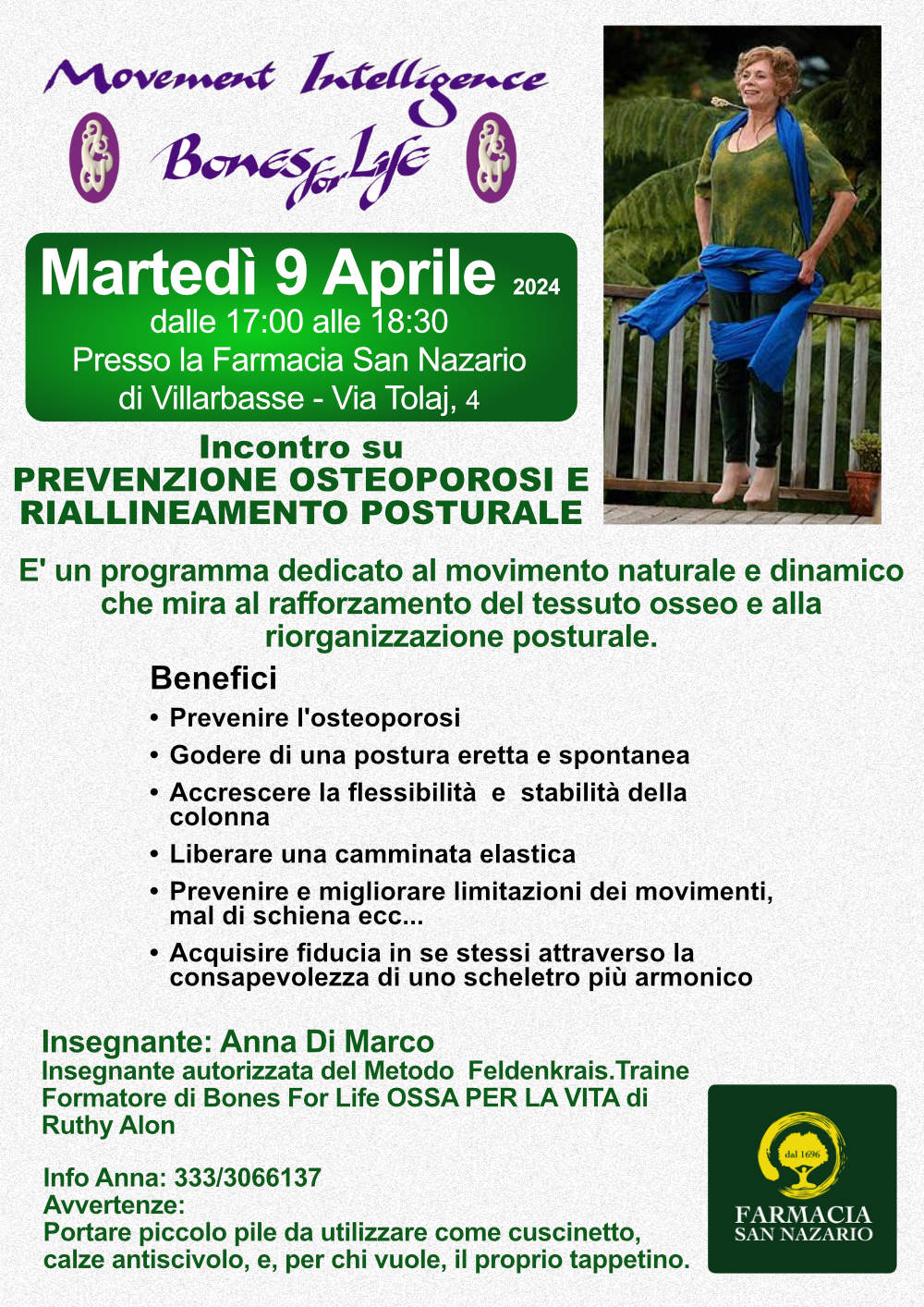 Movement Intelligence

Bones for Life

Martedì 9 Aprile 2024
dalle 17:00 alle 18:30
Presso la Farmacia San Nazario
di Villarbasse - Via Tolaj, 4

Incontro su
PREVENZIONE OSTEOPOROSI E RIALLINEAMENTO POSTURALE

E' un programma dedicato al movimento naturale e dinamico che mira al rafforzamento del tessuto osseo e alla riorganizzazione posturale.

Benefici

• Prevenire l'osteoporosi
• Godere di una postura eretta e spontanea
• Accrescere la flessibilità e stabilità della colonna
• Liberare una camminata elastica
• Prevenire e migliorare limitazioni dei movimenti, mal di schiena ecc...
• Acquisire fiducia in se stessi attraverso la consapevolezza di uno scheletro più armonico

Insegnante: Anna Di Marco
Insegnante autorizzata del Metodo Feldenkrais.Traine Formatore di Bones For Life OSSA PER LA VITA di Ruthy Alon

Info Anna: 333/3066137
Avvertenze:
Portare piccolo pile da utilizzare come cuscinetto, calze antiscivolo, e, per chi vuole, il proprio tappetino.

dal 1696
FARMACIA
SAN NAZARIO